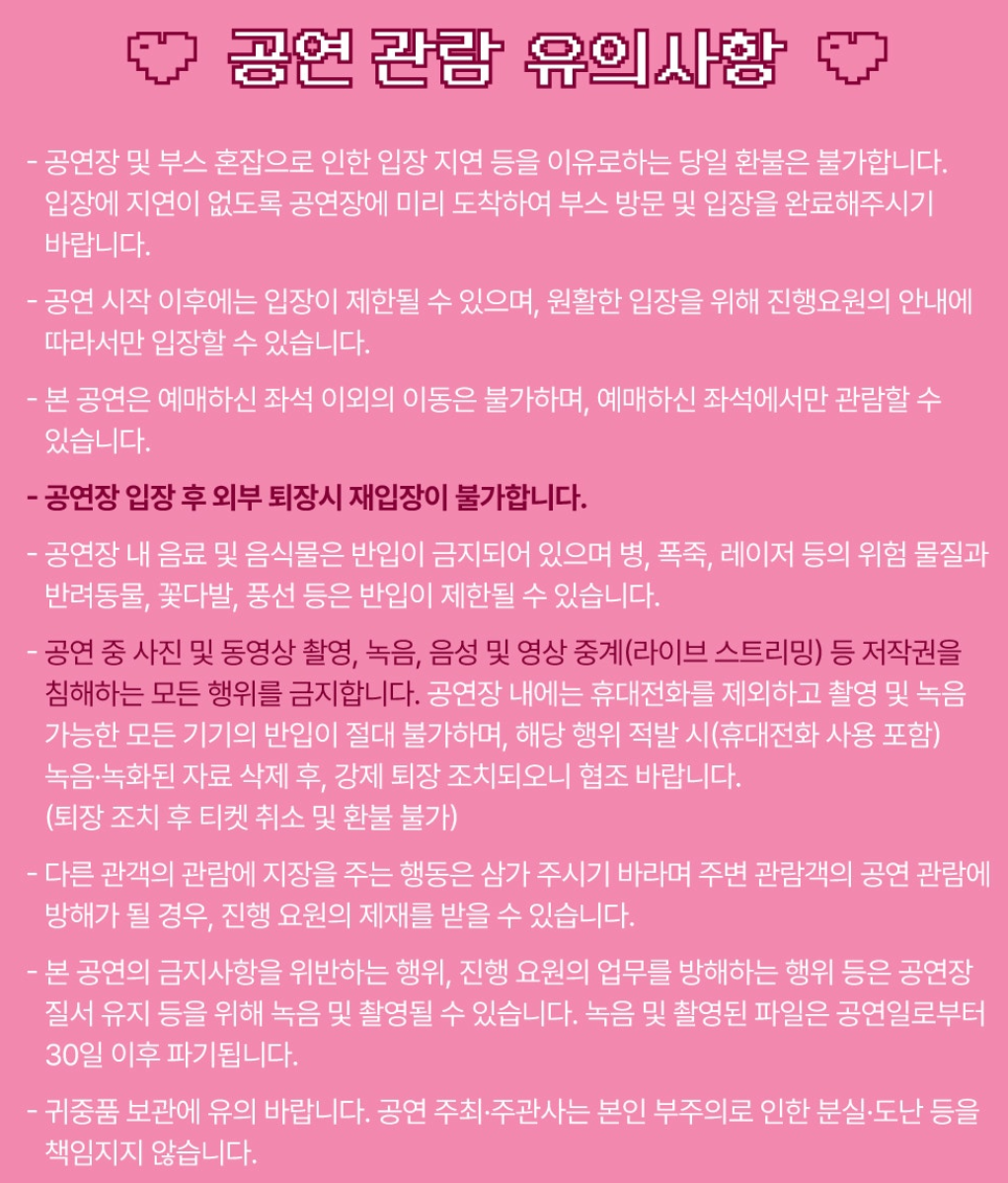 공연 관람 유의사항

- 공연장 및 부스 혼잡으로 인한 입장 지연 등을 이유로하는 당일 환불은 불가합니다. 입장에 지연이 없도록 공연장에 미리 도착하여 부스 방문 및 입장을 완료해주시기 바랍니다.

- 공연 시작 이후에는 입장이 제한될 수 있으며, 원활한 입장을 위해 진행요원의 안내에 따라서만 입장할 수 있습니다.

- 본 공연은 예매하신 좌석 이외의 이동은 불가하며, 예매하신 좌석에서만 관람할 수 있습니다.

- 공연장 입장 후 외부 퇴장시 재입장이 불가합니다.

- 공연장 내 음료 및 음식물은 반입이 금지되어 있으며 병, 폭죽, 레이저 등의 위험 물질과 반려동물, 꽃다발, 풍선 등은 반입이 제한될 수 있습니다.

- 공연 중 사진 및 동영상 촬영, 녹음, 음성 및 영상 중계(라이브 스트리밍) 등 저작권을 침해하는 모든 행위를 금지합니다. 공연장 내에는 휴대전화를 제외하고 촬영 및 녹음 가능한 모든 기기의 반입이 절대 불가하며, 해당 행위 적발 시(휴대전화 사용 포함) 녹음·녹화된 자료 삭제 후, 강제 퇴장 조치되오니 협조 바랍니다. (퇴장 조치 후 티켓 취소 및 환불 불가)

- 다른 관객의 관람에 지장을 주는 행동은 삼가 주시기 바라며 주변 관람객의 공연 관람에 방해가 될 경우, 진행 요원의 제재를 받을 수 있습니다.

- 본 공연의 금지사항을 위반하는 행위, 진행 요원의 업무를 방해하는 행위 등은 공연장 질서 유지 등을 위해 녹음 및 촬영될 수 있습니다. 녹음 및 촬영된 파일은 공연일로부터 30일 이후 파기됩니다.

- 귀중품 보관에 유의 바랍니다. 공연 주최·주관사는 본인 부주의로 인한 분실·도난 등을 책임지지 않습니다.